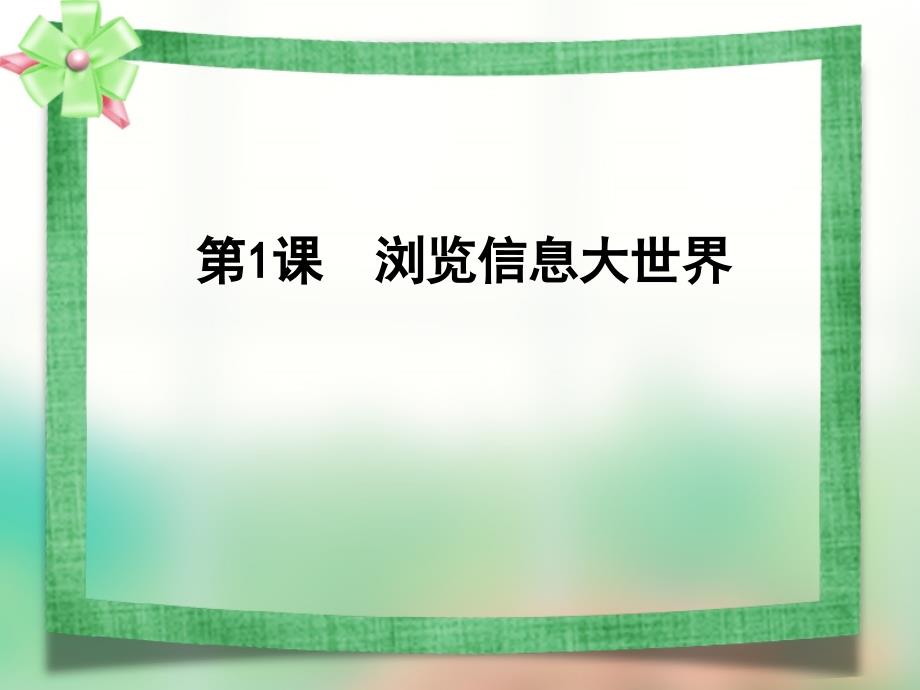 第1课　浏览信息大世界